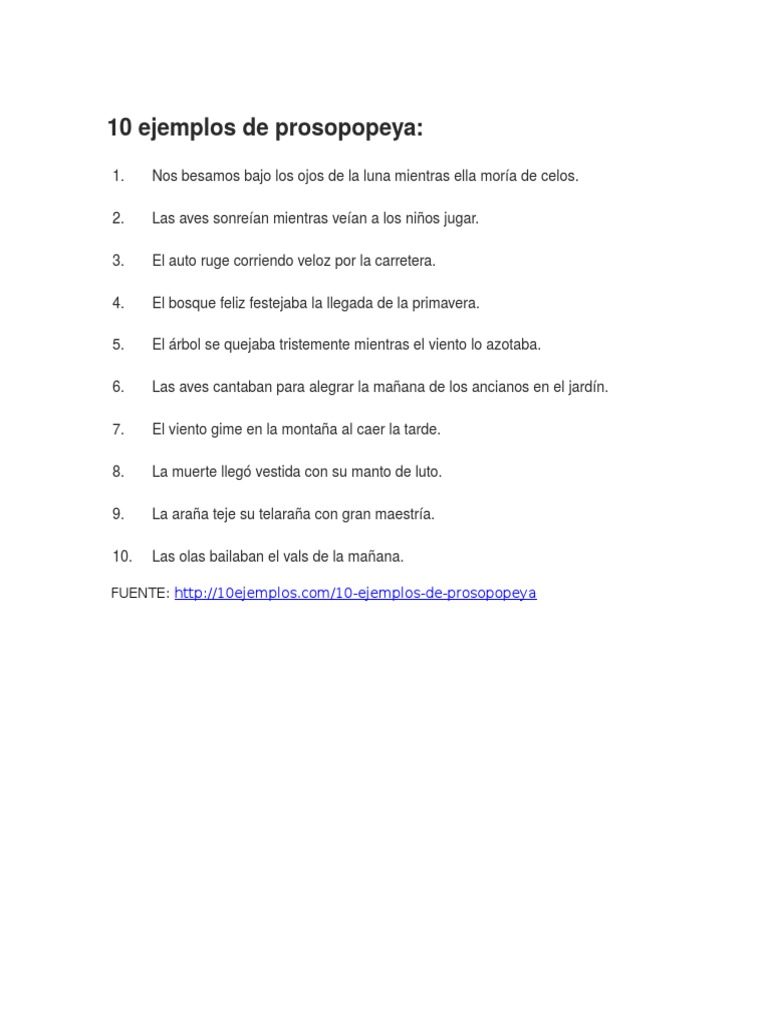 10 ejemplos de prosopopeya:

1. Nos besamos bajo los ojos de la luna mientras ella moría de celos.

2. Las aves sonreían mientras veían a los niños jugar.

3. El auto ruge corriendo veloz por la carretera.

4. El bosque feliz festejaba la llegada de la primavera.

5. El árbol se quejaba tristemente mientras el viento lo azotaba.

6. Las aves cantaban para alegrar la mañana de los ancianos en el jardín.

7. El viento gime en la montaña al caer la tarde.

8. La muerte llegó vestida con su manto de luto.

9. La araña teje su telaraña con gran maestría.

10. Las olas bailaban el vals de la mañana.

FUENTE: http://10ejemplos.com/10-ejemplos-de-prosopopeya